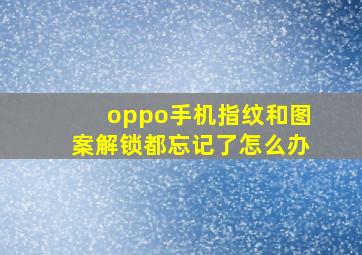 oppo手机指纹和图案解锁都忘记了怎么办